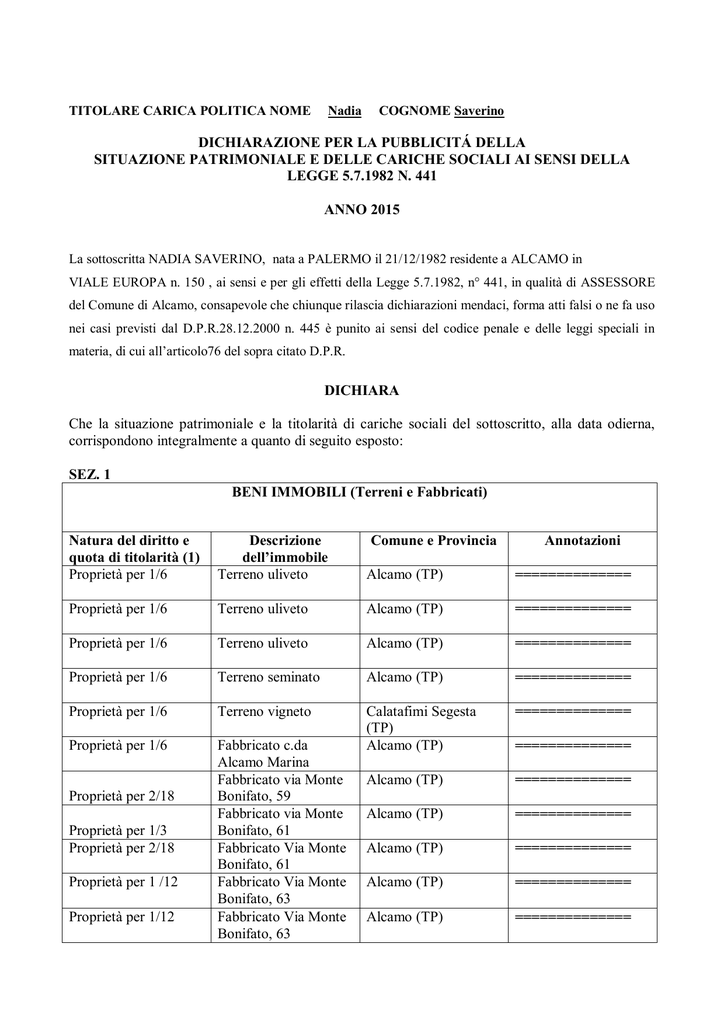 TITOLARE CARICA POLITICA NOME Nadia COGNOME Saverino

DICHIARAZIONE PER LA PUBBLICITÁ DELLA SITUAZIONE PATRIMONIALE E DELLE CARICHE SOCIALI AI SENSI DELLA LEGGE 5.7.1982 N. 441

ANNO 2015

La sottoscritta NADIA SAVERINO, nata a PALERMO il 21/12/1982 residente a ALCAMO in VIALE EUROPA n. 150 , ai sensi e per gli effetti della Legge 5.7.1982, n° 441, in qualità di ASSESSORE del Comune di Alcamo, consapevole che chiunque rilascia dichiarazioni mendaci, forma atti falsi o ne fa uso nei casi previsti dal D.P.R.28.12.2000 n. 445 è punito ai sensi del codice penale e delle leggi speciali in materia, di cui all'articolo76 del sopra citato D.P.R.

DICHIARA

Che la situazione patrimoniale e la titolarità di cariche sociali del sottoscritto, alla data odierna, corrispondono integralmente a quanto di seguito esposto:

SEZ. 1

BENI IMMOBILI (Terreni e Fabbricati)

| Natura del diritto e quota di titolarità (1) | Descrizione dell'immobile | Comune e Provincia | Annotazioni |
|---|---|---|---|
| Proprietà per 1/6 | Terreno uliveto | Alcamo (TP) | ============= |
| Proprietà per 1/6 | Terreno uliveto | Alcamo (TP) | ============= |
| Proprietà per 1/6 | Terreno uliveto | Alcamo (TP) | ============= |
| Proprietà per 1/6 | Terreno seminato | Alcamo (TP) | ============= |
| Proprietà per 1/6 | Terreno vigneto | Calatafimi Segesta (TP) | ============= |
| Proprietà per 1/6 | Fabbricato c.da Alcamo Marina | Alcamo (TP) | ============= |
| Proprietà per 2/18 | Fabbricato via Monte Bonifato, 59 | Alcamo (TP) | ============= |
| Proprietà per 1/3 | Fabbricato via Monte Bonifato, 61 | Alcamo (TP) | ============= |
| Proprietà per 2/18 | Fabbricato Via Monte Bonifato, 61 | Alcamo (TP) | ============= |
| Proprietà per 1 /12 | Fabbricato Via Monte Bonifato, 63 | Alcamo (TP) | ============= |
| Proprietà per 1/12 | Fabbricato Via Monte Bonifato, 63 | Alcamo (TP) | ============= |